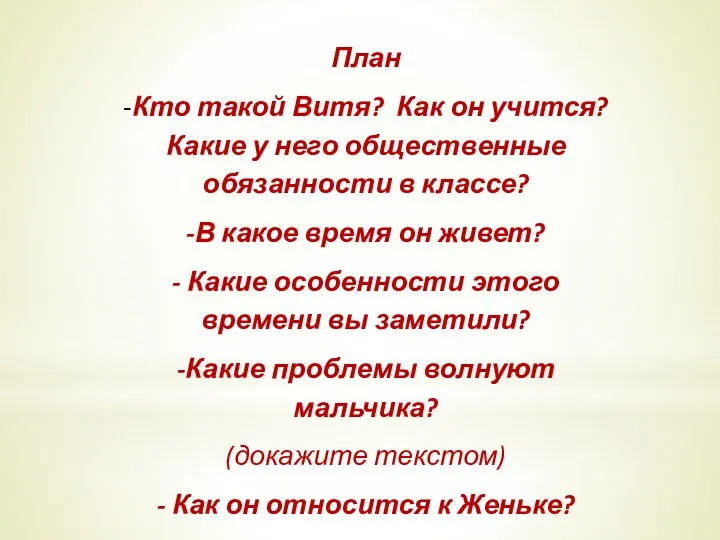 План

-Кто такой Витя? Как он учится? Какие у него общественные обязанности в классе?

-В какое время он живет?

- Какие особенности этого времени вы заметили?

-Какие проблемы волнуют мальчика?

(докажите текстом)

- Как он относится к Женьке?